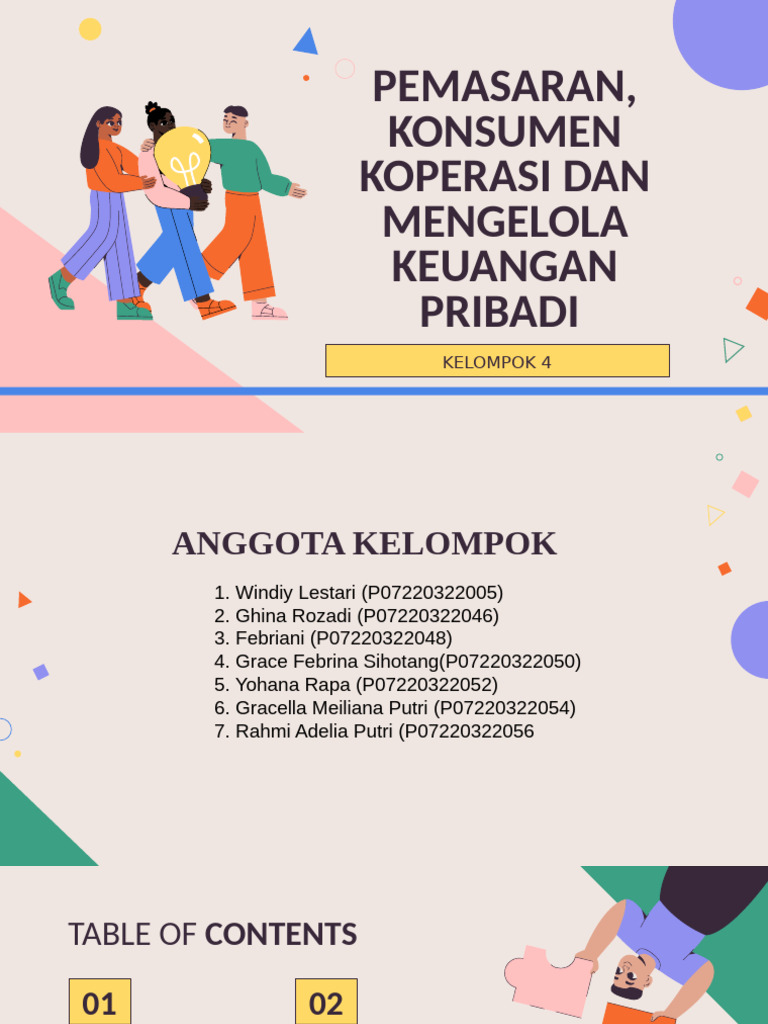 PEMASARAN, KONSUMEN KOPERASI DAN MENGELOLA KEUANGAN PRIBADI

KELOMPOK 4

ANGGOTA KELOMPOK

1. Windiy Lestari (P07220322005)
2. Ghina Rozadi (P07220322046)
3. Febriani (P07220322048)
4. Grace Febrina Sihotang(P07220322050)
5. Yohana Rapa (P07220322052)
6. Gracella Meiliana Putri (P07220322054)
7. Rahmi Adelia Putri (P07220322056

TABLE OF CONTENTS

01

02